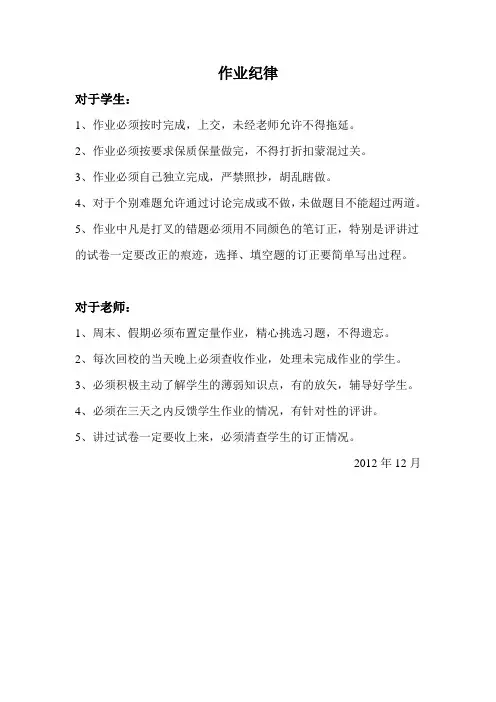 作业纪律

对于学生：

1、作业必须按时完成，上交，未经老师允许不得拖延。

2、作业必须按要求保质保量做完，不得打折扣蒙混过关。

3、作业必须自己独立完成，严禁照抄，胡乱瞎做。

4、对于个别难题允许通过讨论完成或不做，未做题目不能超过两道。

5、作业中凡是打叉的错题必须用不同颜色的笔订正，特别是评讲过的试卷一定要改正的痕迹，选择、填空题的订正要简单写出过程。

对于老师：

1、周末、假期必须布置定量作业，精心挑选习题，不得遗忘。

2、每次回校的当天晚上必须查收作业，处理未完成作业的学生。

3、必须积极主动了解学生的薄弱知识点，有的放矢，辅导好学生。

4、必须在三天之内反馈学生作业的情况，有针对性的评讲。

5、讲过试卷一定要收上来，必须清查学生的订正情况。

2012 年 12 月